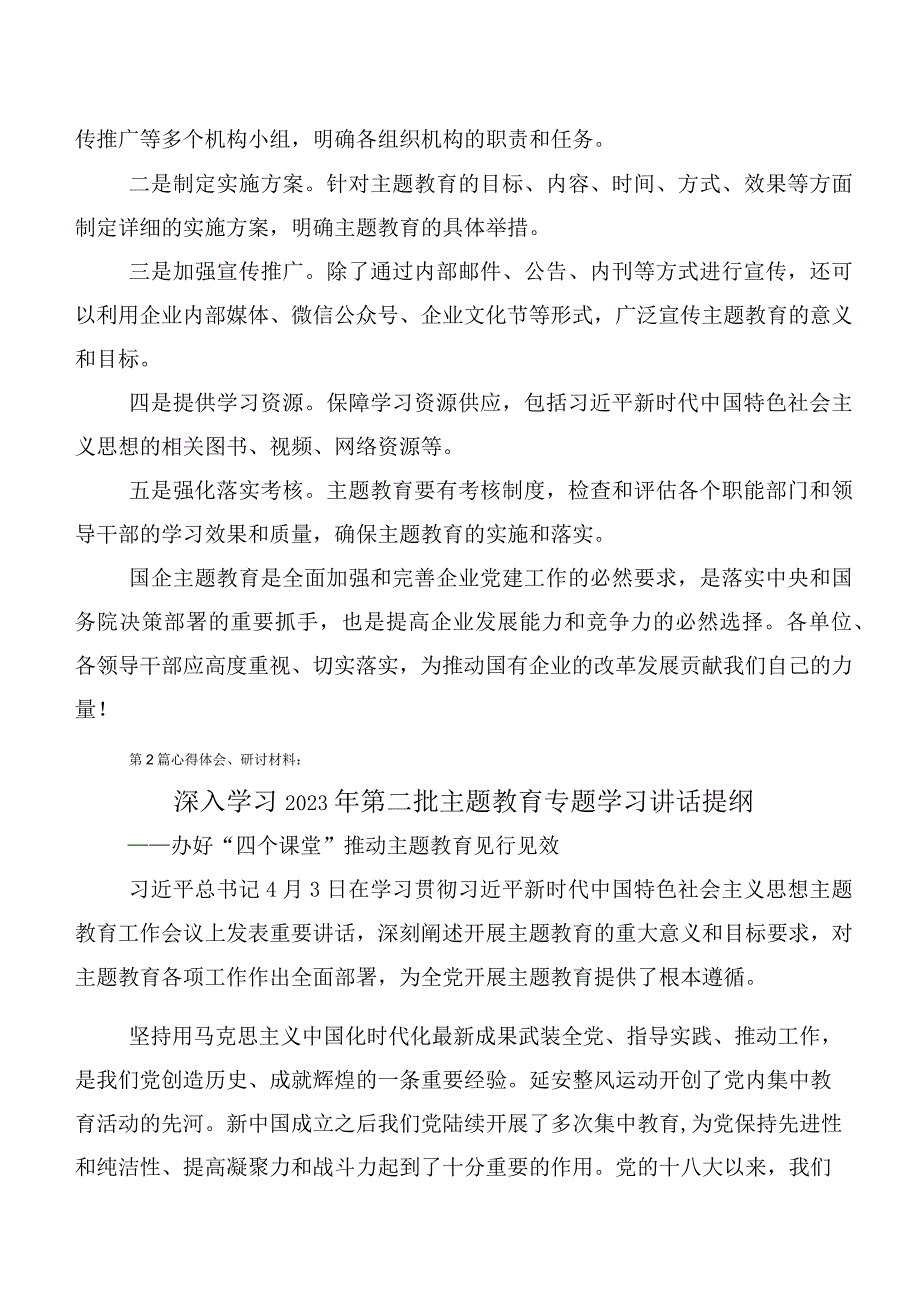 传推广等多个机构小组，明确各组织机构的职责和任务。

二是制定实施方案。针对主题教育的目标、内容、时间、方式、效果等方面制定详细的实施方案，明确主题教育的具体举措。

三是加强宣传推广。除了通过内部邮件、公告、内刊等方式进行宣传，还可以利用企业内部媒体、微信公众号、企业文化节等形式，广泛宣传主题教育的意义和目标。

四是提供学习资源。保障学习资源供应，包括习近平新时代中国特色社会主义思想的相关图书、视频、网络资源等。

五是强化落实考核。主题教育要有考核制度，检查和评估各个职能部门和领导干部的学习效果和质量，确保主题教育的实施和落实。

国企主题教育是全面加强和完善企业党建工作的必然要求，是落实中央和国务院决策部署的重要抓手，也是提高企业发展能力和竞争力的必然选择。各单位、各领导干部应高度重视、切实落实，为推动国有企业的改革发展贡献我们自己的力量！

第2篇心得体会、研讨材料：

深入学习2023年第二批主题教育专题学习讲话提纲

——办好“四个课堂”推动主题教育见行见效

习近平总书记4月3日在学习贯彻习近平新时代中国特色社会主义思想主题教育工作会议上发表重要讲话，深刻阐述开展主题教育的重大意义和目标要求，对主题教育各项工作作出全面部署，为全党开展主题教育提供了根本遵循。

坚持用马克思主义中国化时代化最新成果武装全党、指导实践、推动工作，是我们党创造历史、成就辉煌的一条重要经验。延安整风运动开创了党内集中教育活动的先河。新中国成立之后我们党陆续开展了多次集中教育，为党保持先进性和纯洁性、提高凝聚力和战斗力起到了十分重要的作用。党的十八大以来，我们